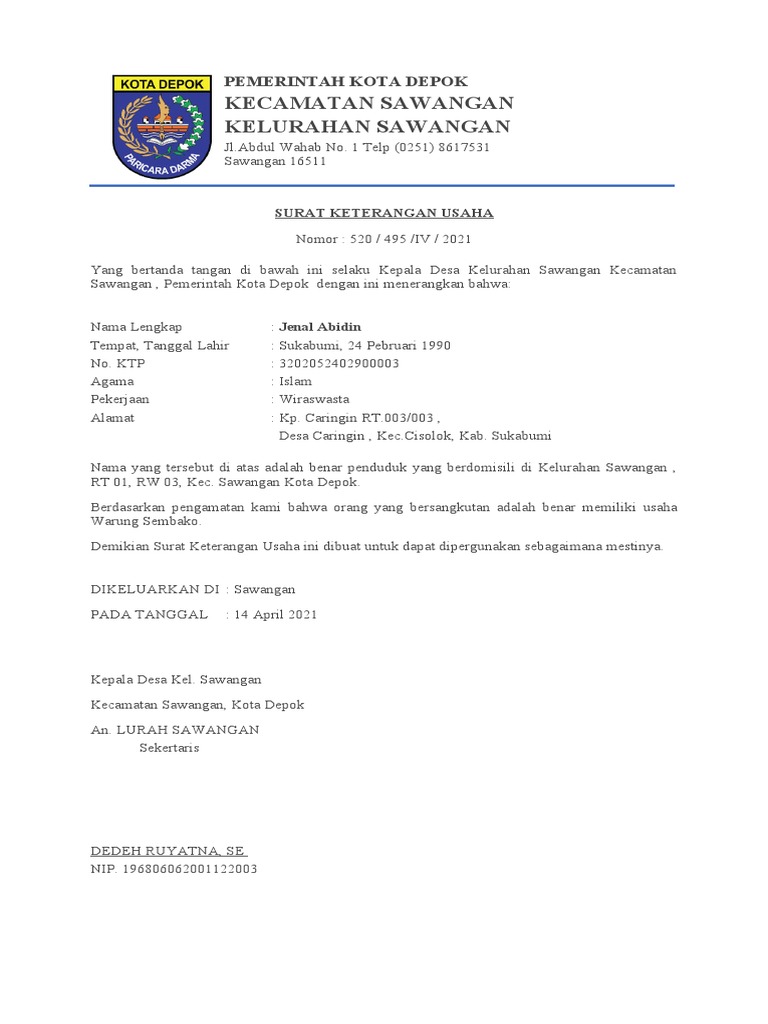 KOTA DEPOK
PARICARA DARMA

PEMERINTAH KOTA DEPOK
KECAMATAN SAWANGAN
KELURAHAN SAWANGAN
Jl.Abdul Wahab No. 1 Telp (0251) 8617531
Sawangan 16511

SURAT KETERANGAN USAHA

Nomor : 520 / 495 /IV / 2021

Yang bertanda tangan di bawah ini selaku Kepala Desa Kelurahan Sawangan Kecamatan Sawangan , Pemerintah Kota Depok dengan ini menerangkan bahwa:

Nama Lengkap : Jenal Abidin
Tempat, Tanggal Lahir : Sukabumi, 24 Pebruari 1990
No. KTP : 3202052402900003
Agama : Islam
Pekerjaan : Wiraswasta
Alamat : Kp. Caringin RT.003/003 ,
Desa Caringin , Kec.Cisolok, Kab. Sukabumi

Nama yang tersebut di atas adalah benar penduduk yang berdomisili di Kelurahan Sawangan , RT 01, RW 03, Kec. Sawangan Kota Depok.

Berdasarkan pengamatan kami bahwa orang yang bersangkutan adalah benar memiliki usaha Warung Sembako.

Demikian Surat Keterangan Usaha ini dibuat untuk dapat dipergunakan sebagaimana mestinya.

DIKELUARKAN DI : Sawangan
PADA TANGGAL : 14 April 2021

Kepala Desa Kel. Sawangan
Kecamatan Sawangan, Kota Depok
An. LURAH SAWANGAN
Sekertaris

DEDEH RUYATNA, SE.
NIP. 196806062001122003